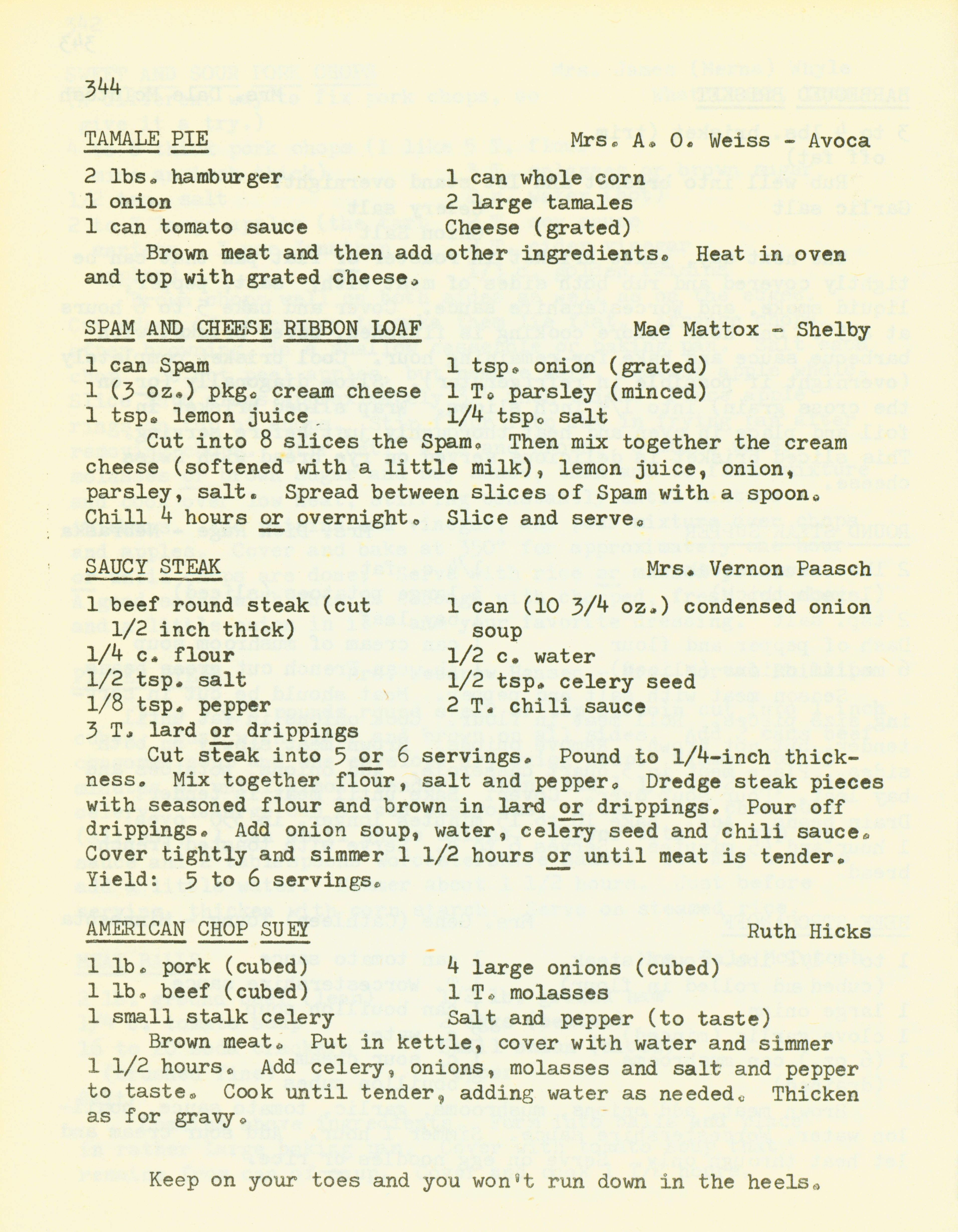 344

TAMALE PIE

Mrs. A. O. Weiss - Avoca

2 lbs. hamburger
1 onion
1 can tomato sauce

1 can whole corn
2 large tamales
Cheese (grated)

Brown meat and then add other ingredients. Heat in oven and top with grated cheese.

SPAM AND CHEESE RIBBON LOAF

Mae Mattox - Shelby

1 can Spam
1 (3 oz.) pkg. cream cheese
1 tsp. lemon juice

1 tsp. onion (grated)
1 T. parsley (minced)
1/4 tsp. salt

Cut into 8 slices the Spam. Then mix together the cream cheese (softened with a little milk), lemon juice, onion, parsley, salt. Spread between slices of Spam with a spoon. Chill 4 hours or overnight. Slice and serve.

SAUCY STEAK

Mrs. Vernon Paasch

1 beef round steak (cut
1/2 inch thick)
1/4 c. flour
1/2 tsp. salt
1/8 tsp. pepper
3 T. lard or drippings

1 can (10 3/4 oz.) condensed onion
soup
1/2 c. water
1/2 tsp. celery seed
2 T. chili sauce

Cut steak into 5 or 6 servings. Pound to 1/4-inch thickness. Mix together flour, salt and pepper. Dredge steak pieces with seasoned flour and brown in lard or drippings. Pour off drippings. Add onion soup, water, celery seed and chili sauce. Cover tightly and simmer 1 1/2 hours or until meat is tender. Yield: 5 to 6 servings.

AMERICAN CHOP SUEY

Ruth Hicks

1 lb. pork (cubed)
1 lb. beef (cubed)
1 small stalk celery

4 large onions (cubed)
1 T. molasses
Salt and pepper (to taste)

Brown meat. Put in kettle, cover with water and simmer 1 1/2 hours. Add celery, onions, molasses and salt and pepper to taste. Cook until tender, adding water as needed. Thicken as for gravy.

Keep on your toes and you won't run down in the heels.